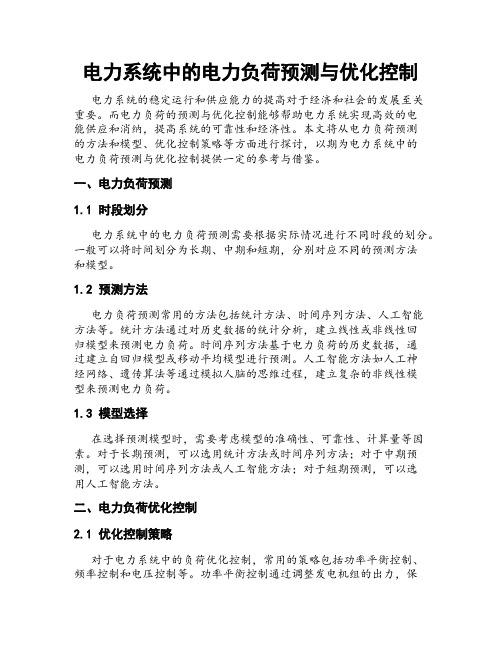 电力系统中的电力负荷预测与优化控制

电力系统的稳定运行和供应能力的提高对于经济和社会的发展至关重要。而电力负荷的预测与优化控制能够帮助电力系统实现高效的电能供应和消纳，提高系统的可靠性和经济性。本文将从电力负荷预测的方法和模型、优化控制策略等方面进行探讨，以期为电力系统中的电力负荷预测与优化控制提供一定的参考与借鉴。

一、电力负荷预测

1.1 时段划分

电力系统中的电力负荷预测需要根据实际情况进行不同时段的划分。一般可以将时间划分为长期、中期和短期，分别对应不同的预测方法和模型。

1.2 预测方法

电力负荷预测常用的方法包括统计方法、时间序列方法、人工智能方法等。统计方法通过对历史数据的统计分析，建立线性或非线性回归模型来预测电力负荷。时间序列方法基于电力负荷的历史数据，通过建立自回归模型或移动平均模型进行预测。人工智能方法如人工神经网络、遗传算法等通过模拟人脑的思维过程，建立复杂的非线性模型来预测电力负荷。

1.3 模型选择

在选择预测模型时，需要考虑模型的准确性、可靠性、计算量等因素。对于长期预测，可以选用统计方法或时间序列方法；对于中期预测，可以选用时间序列方法或人工智能方法；对于短期预测，可以选用人工智能方法。

二、电力负荷优化控制

2.1 优化控制策略

对于电力系统中的负荷优化控制，常用的策略包括功率平衡控制、频率控制和电压控制等。功率平衡控制通过调整发电机组的出力，保